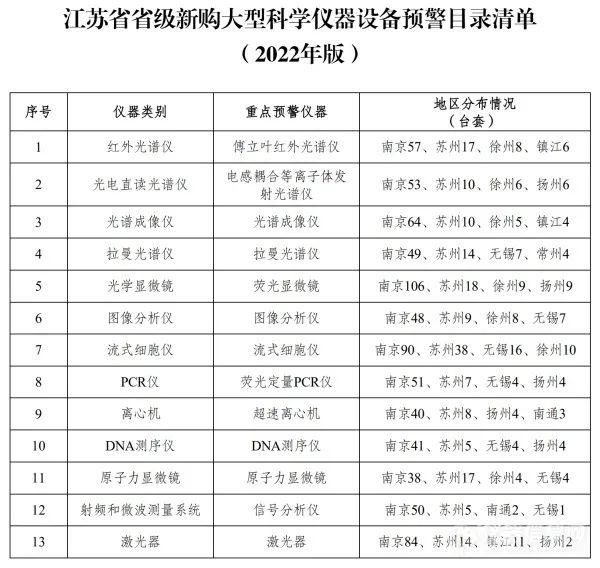 江苏省省级新购大型科学仪器设备预警目录清单
（2022年版）

| 序号 | 仪器类别 | 重点预警仪器 | 地区分布情况（台套） |
|---|---|---|---|
| 1 | 红外光谱仪 | 傅立叶红外光谱仪 | 南京57、苏州17、徐州8、镇江6 |
| 2 | 光电直读光谱仪 | 电感耦合等离子体发射光谱仪 | 南京53、苏州10、徐州6、扬州6 |
| 3 | 光谱成像仪 | 光谱成像仪 | 南京64、苏州10、徐州5、镇江4 |
| 4 | 拉曼光谱仪 | 拉曼光谱仪 | 南京49、苏州14、无锡7、常州4 |
| 5 | 光学显微镜 | 荧光显微镜 | 南京106、苏州18、徐州9、扬州9 |
| 6 | 图像分析仪 | 图像分析仪 | 南京48、苏州9、徐州8、无锡7 |
| 7 | 流式细胞仪 | 流式细胞仪 | 南京90、苏州38、无锡16、徐州10 |
| 8 | PCR仪 | 荧光定量PCR仪 | 南京51、苏州7、无锡4、扬州4 |
| 9 | 离心机 | 超速离心机 | 南京40、苏州8、扬州4、南通3 |
| 10 | DNA测序仪 | DNA测序仪 | 南京41、苏州5、无锡4、扬州4 |
| 11 | 原子力显微镜 | 原子力显微镜 | 南京38、苏州17、徐州4、无锡4 |
| 12 | 射频和微波测量系统 | 信号分析仪 | 南京50、苏州5、南通2、无锡1 |
| 13 | 激光器 | 激光器 | 南京84、苏州14、镇江11、扬州2 |